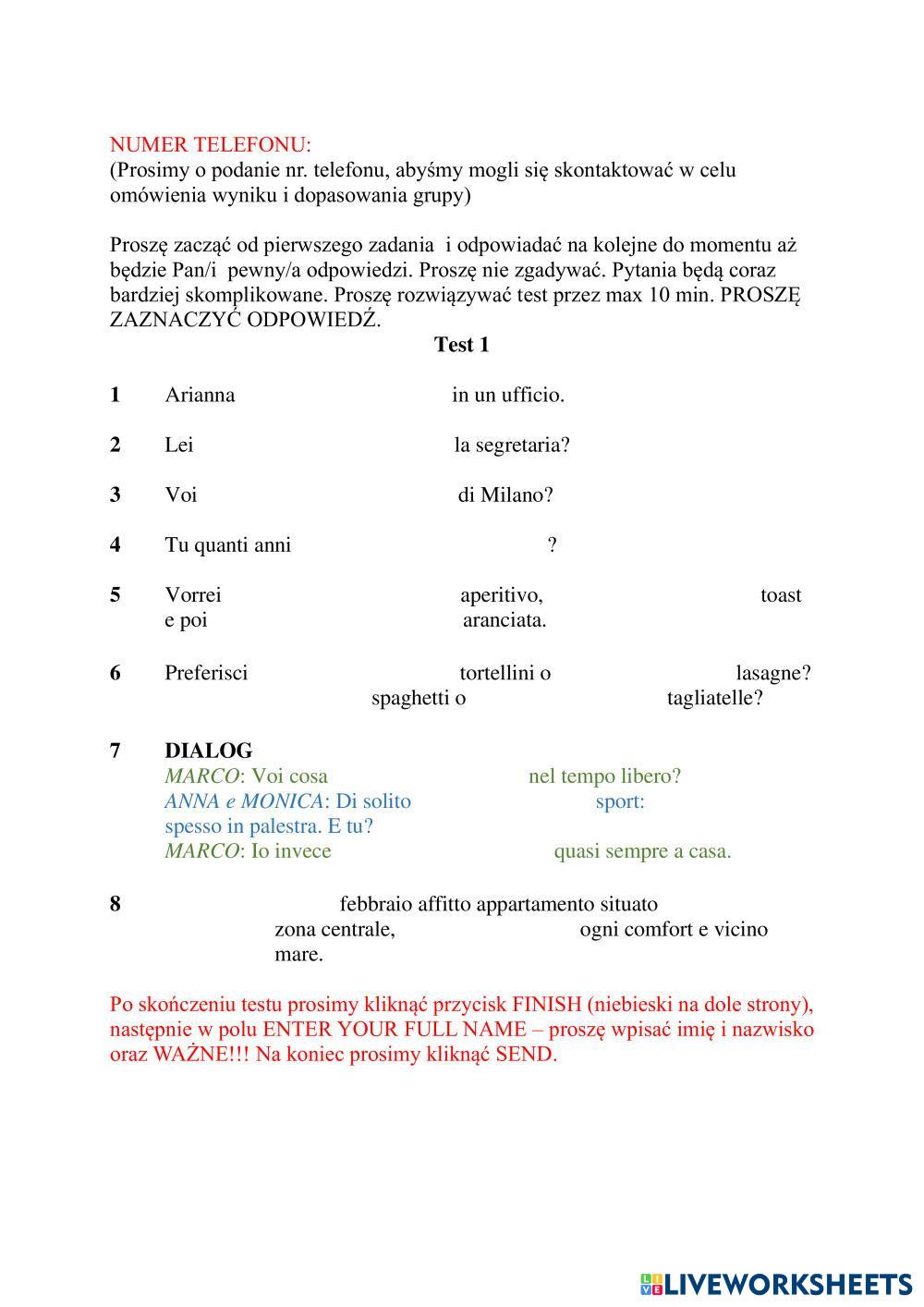 NUMER TELEFONU:
(Prosimy o podanie nr. telefonu, abyśmy mogli się skontaktować w celu omówienia wyniku i dopasowania grupy)

Proszę zacząć od pierwszego zadania i odpowiadać na kolejne do momentu aż będzie Pan/i pewny/a odpowiedzi. Proszę nie zgadywać. Pytania będą coraz bardziej skomplikowane. Proszę rozwiązywać test przez max 10 min. PROSZĘ ZAZNACZYĆ ODPOWIEDŹ.

Test 1

1 Arianna in un ufficio.

2 Lei la segretaria?

3 Voi di Milano?

4 Tu quanti anni ?

5 Vorrei aperitivo, toast e poi aranciata.

6 Preferisci tortellini o lasagne? spaghetti o tagliatelle?

7 DIALOG
MARCO: Voi cosa nel tempo libero?
ANNA e MONICA: Di solito sport: spesso in palestra. E tu?
MARCO: Io invece quasi sempre a casa.

8 febbraio affitto appartamento situato zona centrale, ogni comfort e vicino mare.

Po skończeniu testu prosimy kliknąć przycisk FINISH (niebieski na dole strony), następnie w polu ENTER YOUR FULL NAME – proszę wpisać imię i nazwisko oraz WAŻNE!!! Na koniec prosimy kliknąć SEND.

LIVEWORKSHEETS